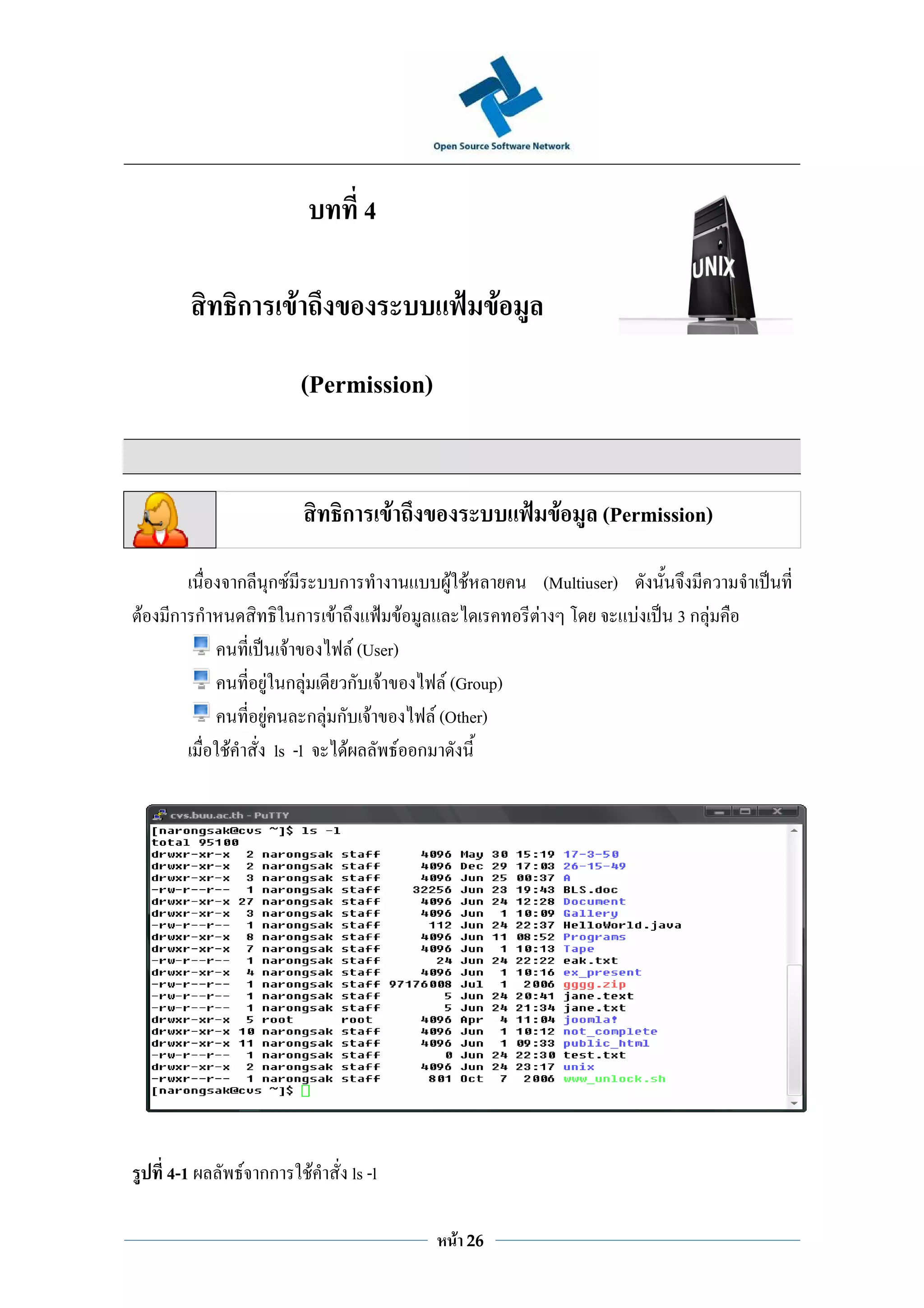 Open Source Software Network

บทที่ 4

สิทธิการเข้าถึงของระบบแฟ้มข้อมูล

(Permission)

UNIX

สิทธิการเข้าถึงของระบบแฟ้มข้อมูล (Permission)

เนื่องจากลีนุกซ์มีระบบการทำงานแบบผู้ใช้หลายคน (Multiuser) ดังนั้นจึงมีความจำเป็นที่ต้องมีการกำหนดสิทธิในการเข้าถึงแฟ้มข้อมูลและไดเรคทอรีต่างๆ โดย จะแบ่งเป็น 3 กลุ่มคือ

คนที่เป็นเจ้าของไฟล์ (User)

คนที่อยู่ในกลุ่มเดียวกับเจ้าของไฟล์ (Group)

คนที่อยู่คนละกลุ่มกับเจ้าของไฟล์ (Other)

เมื่อใช้คำสั่ง ls -l จะได้ผลลัพธ์ออกมาดังนี้

cvs.buu.ac.th - PuTTY

[narongsak@cvs ~]$ ls -l
total 95100
drwxr-xr-x  2 narongsak staff     4096 May 30 15:19 17-3-50
drwxr-xr-x  2 narongsak staff     4096 Dec 29 17:03 26-15-49
drwxr-xr-x  3 narongsak staff     4096 Jun 25 00:37 A
-rw-r--r--  1 narongsak staff    32256 Jun 23 19:43 BLS.doc
drwxr-xr-x 27 narongsak staff     4096 Jun 24 12:28 Document
drwxr-xr-x  3 narongsak staff     4096 Jun  1 10:09 Gallery
-rw-r--r--  1 narongsak staff      112 Jun 24 22:37 HelloWorld.java
drwxr-xr-x  8 narongsak staff     4096 Jun 11 08:52 Programs
drwxr-xr-x  7 narongsak staff     4096 Jun  1 10:13 Tape
-rw-r--r--  1 narongsak staff       24 Jun 24 22:22 eak.txt
drwxr-xr-x  4 narongsak staff     4096 Jun  1 10:16 ex_present
-rw-r--r--  1 narongsak staff 97176008 Jul  1  2006 gggg.zip
-rw-r--r--  1 narongsak staff        5 Jun 24 20:41 jane.text
-rw-r--r--  1 narongsak staff        5 Jun 24 21:34 jane.txt
drwxr-xr-x  5 root      root      4096 Apr  4 11:04 joomla!
drwxr-xr-x 10 narongsak staff     4096 Jun  1 10:12 not_complete
drwxr-xr-x 11 narongsak staff     4096 Jun  1 09:33 public_html
-rw-r--r--  1 narongsak staff        0 Jun 24 22:30 test.txt
drwxr-xr-x  2 narongsak staff     4096 Jun 24 23:17 unix
-rwxr--r--  1 narongsak staff      801 Oct  7  2006 www_unlock.sh
[narongsak@cvs ~]$

รูปที่ 4-1 ผลลัพธ์จากการใช้คำสั่ง ls -l

หน้า 26